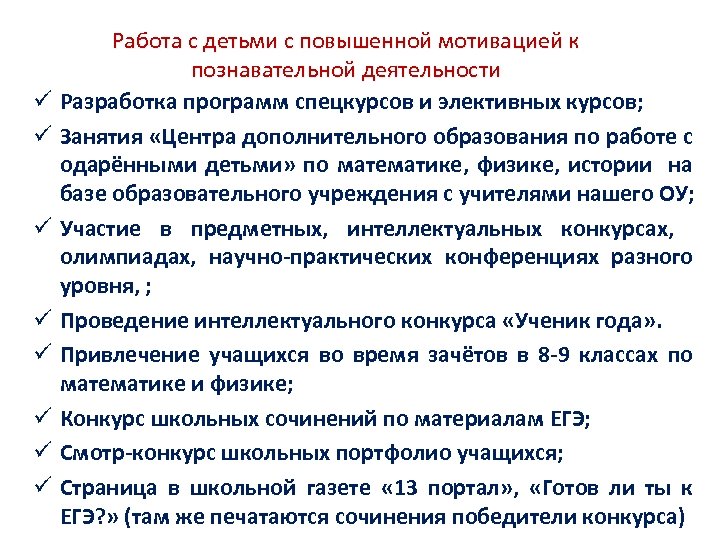 Работа с детьми с повышенной мотивацией к познавательной деятельности

✓ Разработка программ спецкурсов и элективных курсов;
✓ Занятия «Центра дополнительного образования по работе с одарёнными детьми» по математике, физике, истории на базе образовательного учреждения с учителями нашего ОУ;
✓ Участие в предметных, интеллектуальных конкурсах, олимпиадах, научно-практических конференциях разного уровня, ;
✓ Проведение интеллектуального конкурса «Ученик года».
✓ Привлечение учащихся во время зачётов в 8-9 классах по математике и физике;
✓ Конкурс школьных сочинений по материалам ЕГЭ;
✓ Смотр-конкурс школьных портфолио учащихся;
✓ Страница в школьной газете «13 портал», «Готов ли ты к ЕГЭ?» (там же печатаются сочинения победители конкурса)